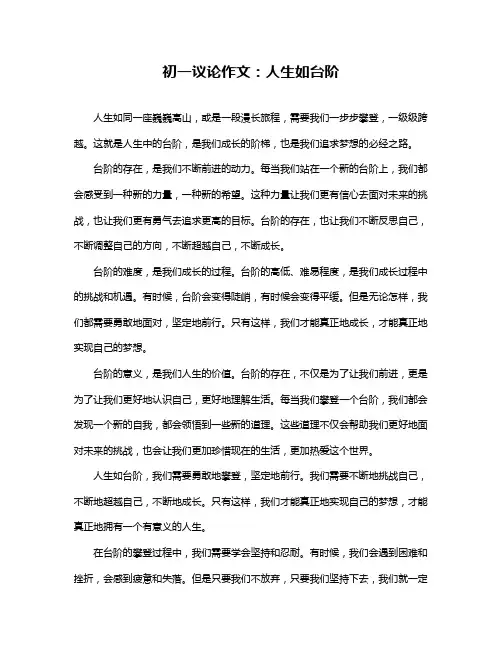 初一议论作文：人生如台阶

人生如同一座巍巍高山，或是一段漫长旅程，需要我们一步步攀登，一级级跨越。这就是人生中的台阶，是我们成长的阶梯，也是我们追求梦想的必经之路。

台阶的存在，是我们不断前进的动力。每当我们站在一个新的台阶上，我们都会感受到一种新的力量，一种新的希望。这种力量让我们更有信心去面对未来的挑战，也让我们更有勇气去追求更高的目标。台阶的存在，也让我们不断反思自己，不断调整自己的方向，不断超越自己，不断成长。

台阶的难度，是我们成长的过程。台阶的高低、难易程度，是我们成长过程中的挑战和机遇。有时候，台阶会变得陡峭，有时候会变得平缓。但是无论怎样，我们都需要勇敢地面对，坚定地前行。只有这样，我们才能真正地成长，才能真正地实现自己的梦想。

台阶的意义，是我们人生的价值。台阶的存在，不仅是为了让我们前进，更是为了让我们更好地认识自己，更好地理解生活。每当我们攀登一个台阶，我们都会发现一个新的自我，都会领悟到一些新的道理。这些道理不仅会帮助我们更好地面对未来的挑战，也会让我们更加珍惜现在的生活，更加热爱这个世界。

人生如台阶，我们需要勇敢地攀登，坚定地前行。我们需要不断地挑战自己，不断地超越自己，不断地成长。只有这样，我们才能真正地实现自己的梦想，才能真正地拥有一个有意义的人生。

在台阶的攀登过程中，我们需要学会坚持和忍耐。有时候，我们会遇到困难和挫折，会感到疲惫和失落。但是只要我们不放弃，只要我们坚持下去，我们就一定